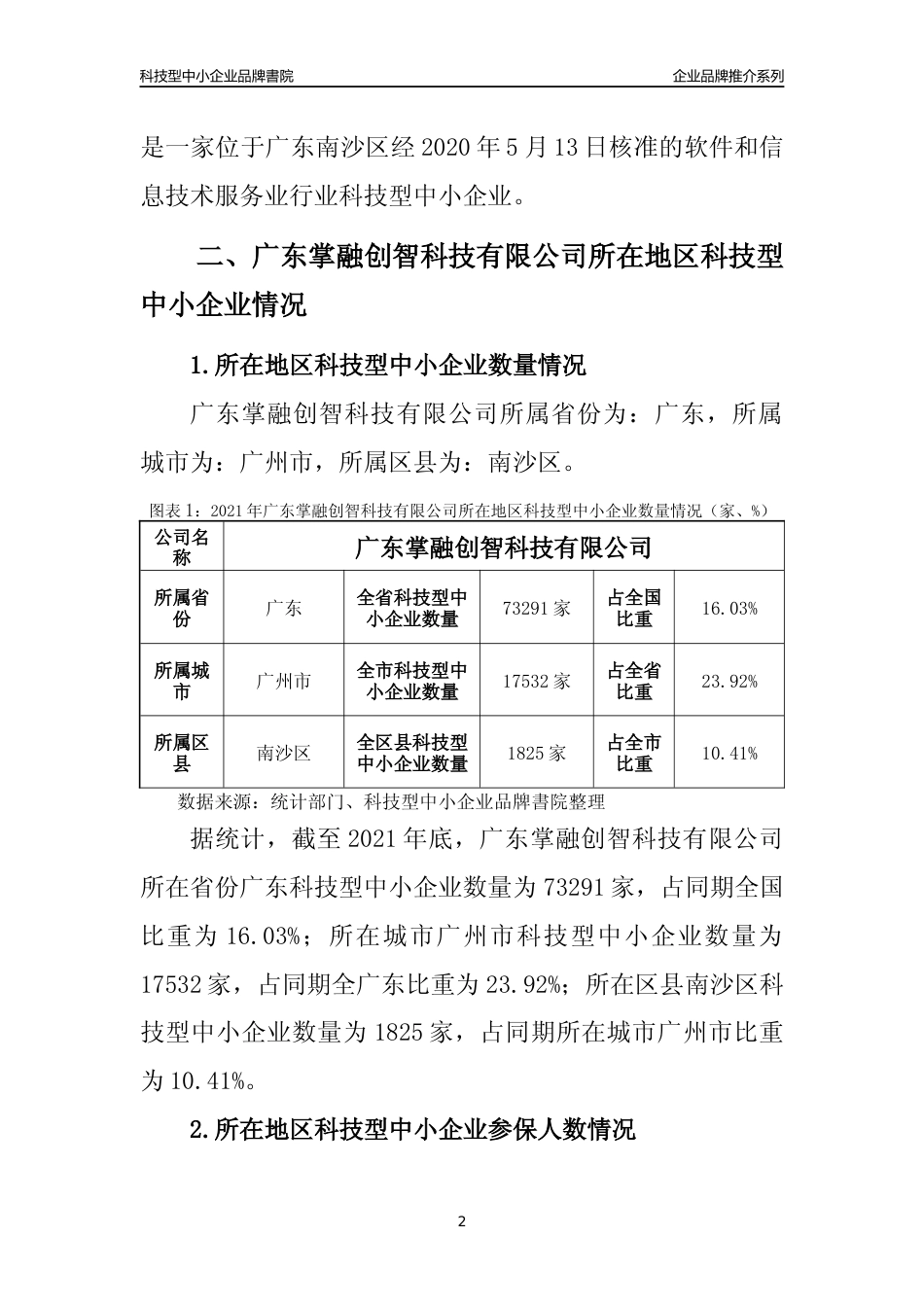 科技型中小企业品牌書院　　企业品牌推介系列

是一家位于广东南沙区经 2020 年 5 月 13 日核准的软件和信息技术服务业行业科技型中小企业。

二、广东掌融创智科技有限公司所在地区科技型中小企业情况

1.所在地区科技型中小企业数量情况

广东掌融创智科技有限公司所属省份为：广东，所属城市为：广州市，所属区县为：南沙区。

图表 1：2021 年广东掌融创智科技有限公司所在地区科技型中小企业数量情况（家、%）

| 公司名称 | 广东掌融创智科技有限公司 | | | | |
|---|---|---|---|---|---|
| 所属省份 | 广东 | 全省科技型中小企业数量 | 73291 家 | 占全国比重 | 16.03% |
| 所属城市 | 广州市 | 全市科技型中小企业数量 | 17532 家 | 占全省比重 | 23.92% |
| 所属区县 | 南沙区 | 全区县科技型中小企业数量 | 1825 家 | 占全市比重 | 10.41% |

数据来源：统计部门、科技型中小企业品牌書院整理

据统计，截至 2021 年底，广东掌融创智科技有限公司所在省份广东科技型中小企业数量为 73291 家，占同期全国比重为 16.03%；所在城市广州市科技型中小企业数量为 17532 家，占同期全广东比重为 23.92%；所在区县南沙区科技型中小企业数量为 1825 家，占同期所在城市广州市比重为 10.41%。

2.所在地区科技型中小企业参保人数情况

2